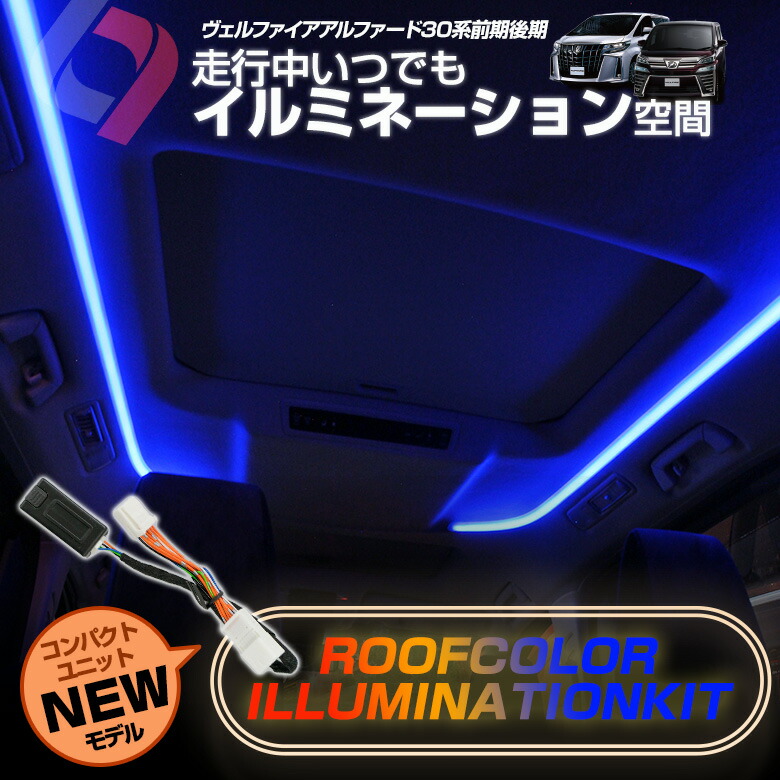 ヴェルファイアアルファード30系前期後期

走行中いつでも
イルミネーション空間

コンパクト
ユニット
NEW
モデル

ROOFCOLOR
ILLUMINATIONKIT